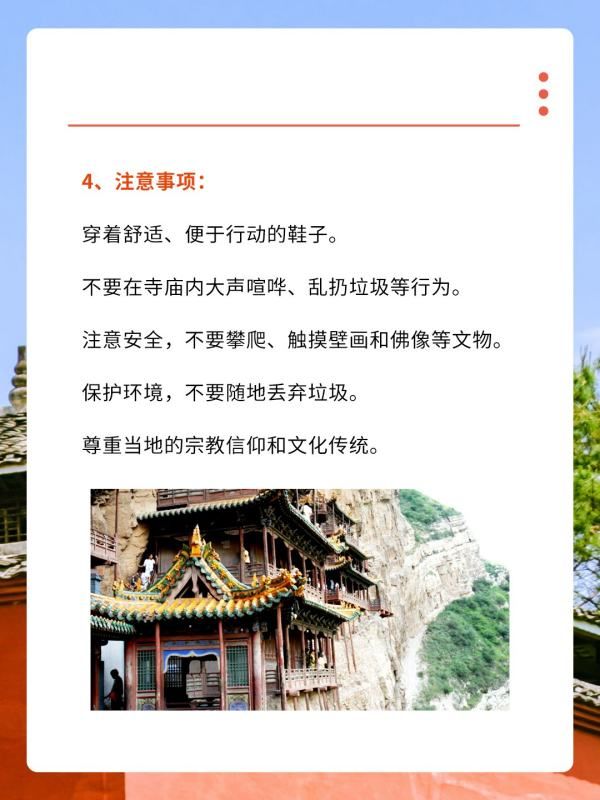 4、注意事项:

穿着舒适、便于行动的鞋子。

不要在寺庙内大声喧哗、乱扔垃圾等行为。

注意安全，不要攀爬、触摸壁画和佛像等文物。

保护环境，不要随地丢弃垃圾。

尊重当地的宗教信仰和文化传统。